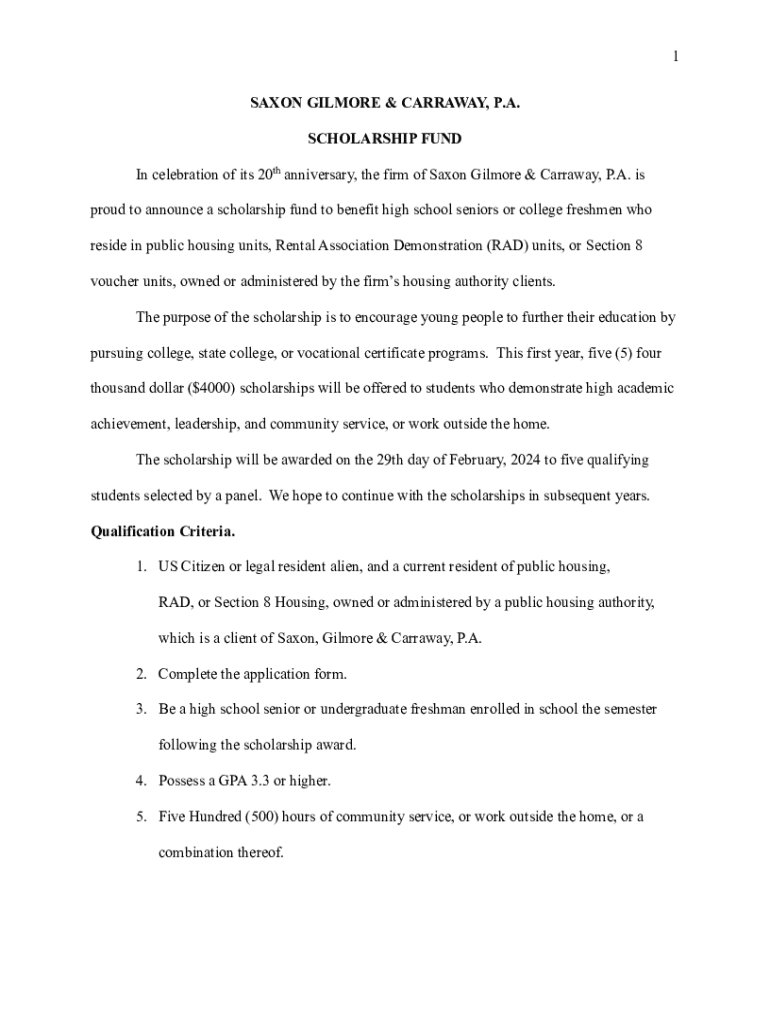 1

SAXON GILMORE & CARRAWAY, P.A.

SCHOLARSHIP FUND

In celebration of its 20$^{th}$ anniversary, the firm of Saxon Gilmore & Carraway, P.A. is proud to announce a scholarship fund to benefit high school seniors or college freshmen who reside in public housing units, Rental Association Demonstration (RAD) units, or Section 8 voucher units, owned or administered by the firm's housing authority clients.

The purpose of the scholarship is to encourage young people to further their education by pursuing college, state college, or vocational certificate programs. This first year, five (5) four thousand dollar ($4000) scholarships will be offered to students who demonstrate high academic achievement, leadership, and community service, or work outside the home.

The scholarship will be awarded on the 29th day of February, 2024 to five qualifying students selected by a panel. We hope to continue with the scholarships in subsequent years.

Qualification Criteria.

1. US Citizen or legal resident alien, and a current resident of public housing, RAD, or Section 8 Housing, owned or administered by a public housing authority, which is a client of Saxon, Gilmore & Carraway, P.A.

2. Complete the application form.

3. Be a high school senior or undergraduate freshman enrolled in school the semester following the scholarship award.

4. Possess a GPA 3.3 or higher.

5. Five Hundred (500) hours of community service, or work outside the home, or a combination thereof.